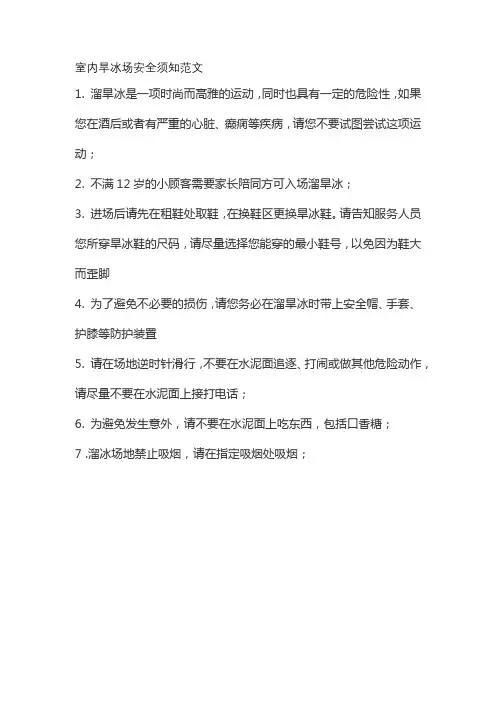 室内旱冰场安全须知范文

1. 溜旱冰是一项时尚而高雅的运动，同时也具有一定的危险性，如果您在酒后或者有严重的心脏、癫痫等疾病，请您不要试图尝试这项运动；

2. 不满 12 岁的小顾客需要家长陪同方可入场溜旱冰；

3. 进场后请先在租鞋处取鞋，在换鞋区更换旱冰鞋。请告知服务人员您所穿旱冰鞋的尺码，请尽量选择您能穿的最小鞋号，以免因为鞋大而歪脚

4. 为了避免不必要的损伤，请您务必在溜旱冰时带上安全帽、手套、护膝等防护装置

5. 请在场地逆时针滑行，不要在水泥面追逐、打闹或做其他危险动作，请尽量不要在水泥面上接打电话；

6. 为避免发生意外，请不要在水泥面上吃东西，包括口香糖；

7 .溜冰场地禁止吸烟，请在指定吸烟处吸烟；